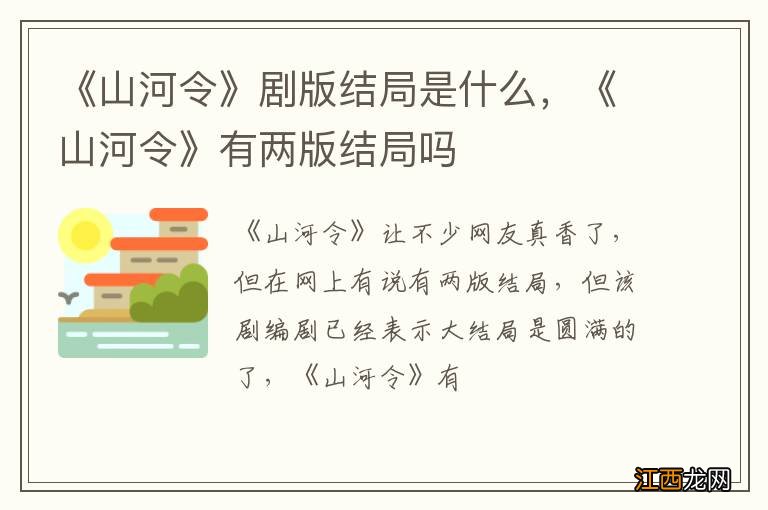 《山河令》剧版结局是什么，《山河令》有两版结局吗

《山河令》让不少网友真香了，但在网上有说有两版结局，但该剧编剧已经表示大结局是圆满的了，《山河令》有

江西龙网